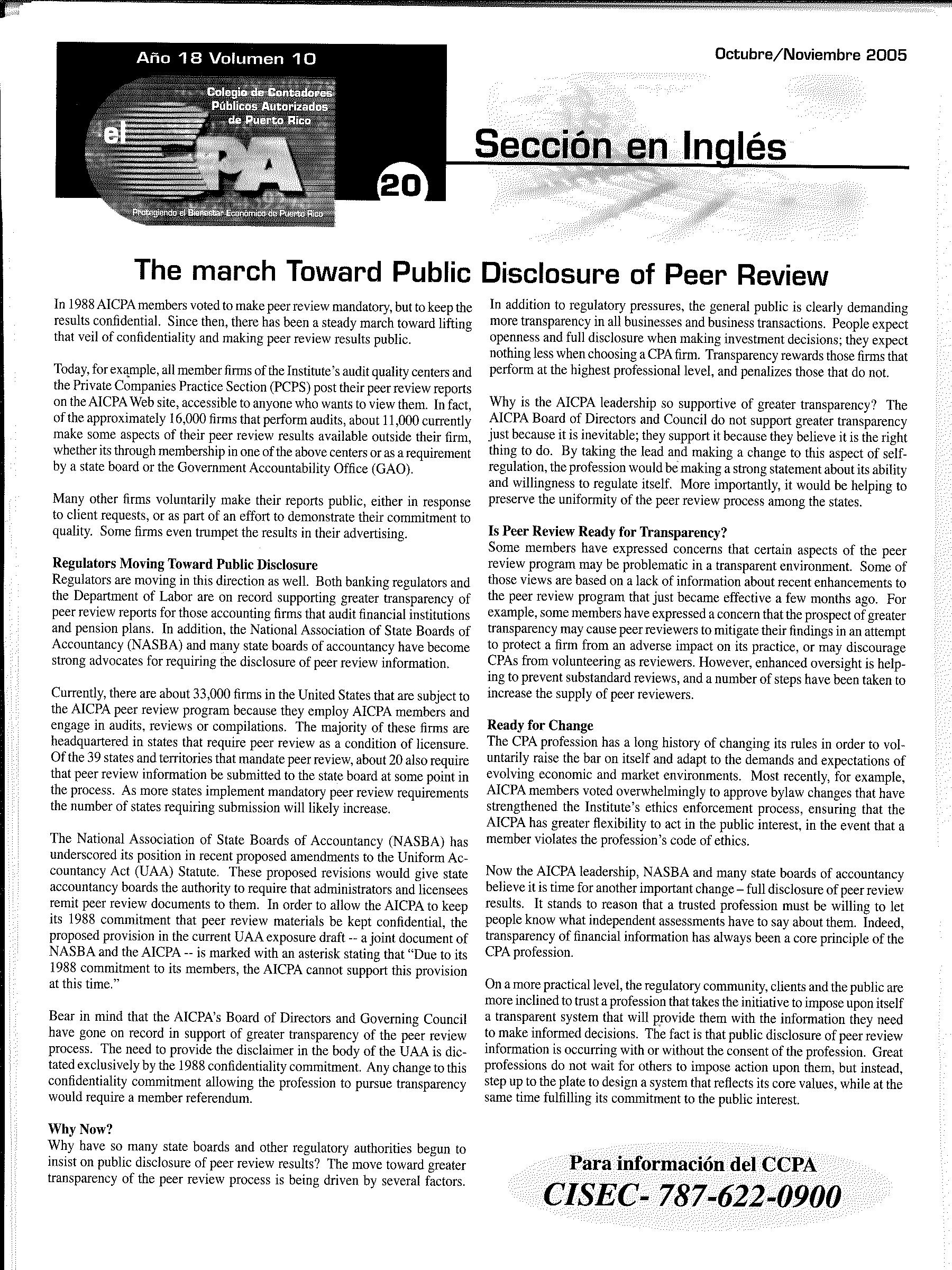 Año 18 Volumen 10

Octubre/Noviembre 2005

Colegio de Contadores Públicos Autorizados de Puerto Rico

el CPA

20

Protegiendo el Bienestar Económico de Puerto Rico

Sección en Inglés

The march Toward Public Disclosure of Peer Review

In 1988 AICPA members voted to make peer review mandatory, but to keep the results confidential. Since then, there has been a steady march toward lifting that veil of confidentiality and making peer review results public.

Today, for example, all member firms of the Institute's audit quality centers and the Private Companies Practice Section (PCPS) post their peer review reports on the AICPA Web site, accessible to anyone who wants to view them. In fact, of the approximately 16,000 firms that perform audits, about 11,000 currently make some aspects of their peer review results available outside their firm, whether its through membership in one of the above centers or as a requirement by a state board or the Government Accountability Office (GAO).

Many other firms voluntarily make their reports public, either in response to client requests, or as part of an effort to demonstrate their commitment to quality. Some firms even trumpet the results in their advertising.

Regulators Moving Toward Public Disclosure
Regulators are moving in this direction as well. Both banking regulators and the Department of Labor are on record supporting greater transparency of peer review reports for those accounting firms that audit financial institutions and pension plans. In addition, the National Association of State Boards of Accountancy (NASBA) and many state boards of accountancy have become strong advocates for requiring the disclosure of peer review information.

Currently, there are about 33,000 firms in the United States that are subject to the AICPA peer review program because they employ AICPA members and engage in audits, reviews or compilations. The majority of these firms are headquartered in states that require peer review as a condition of licensure. Of the 39 states and territories that mandate peer review, about 20 also require that peer review information be submitted to the state board at some point in the process. As more states implement mandatory peer review requirements the number of states requiring submission will likely increase.

The National Association of State Boards of Accountancy (NASBA) has underscored its position in recent proposed amendments to the Uniform Accountancy Act (UAA) Statute. These proposed revisions would give state accountancy boards the authority to require that administrators and licensees remit peer review documents to them. In order to allow the AICPA to keep its 1988 commitment that peer review materials be kept confidential, the proposed provision in the current UAA exposure draft -- a joint document of NASBA and the AICPA -- is marked with an asterisk stating that "Due to its 1988 commitment to its members, the AICPA cannot support this provision at this time."

Bear in mind that the AICPA's Board of Directors and Governing Council have gone on record in support of greater transparency of the peer review process. The need to provide the disclaimer in the body of the UAA is dictated exclusively by the 1988 confidentiality commitment. Any change to this confidentiality commitment allowing the profession to pursue transparency would require a member referendum.

Why Now?
Why have so many state boards and other regulatory authorities begun to insist on public disclosure of peer review results? The move toward greater transparency of the peer review process is being driven by several factors.

In addition to regulatory pressures, the general public is clearly demanding more transparency in all businesses and business transactions. People expect openness and full disclosure when making investment decisions; they expect nothing less when choosing a CPA firm. Transparency rewards those firms that perform at the highest professional level, and penalizes those that do not.

Why is the AICPA leadership so supportive of greater transparency? The AICPA Board of Directors and Council do not support greater transparency just because it is inevitable; they support it because they believe it is the right thing to do. By taking the lead and making a change to this aspect of self-regulation, the profession would be making a strong statement about its ability and willingness to regulate itself. More importantly, it would be helping to preserve the uniformity of the peer review process among the states.

Is Peer Review Ready for Transparency?
Some members have expressed concerns that certain aspects of the peer review program may be problematic in a transparent environment. Some of those views are based on a lack of information about recent enhancements to the peer review program that just became effective a few months ago. For example, some members have expressed a concern that the prospect of greater transparency may cause peer reviewers to mitigate their findings in an attempt to protect a firm from an adverse impact on its practice, or may discourage CPAs from volunteering as reviewers. However, enhanced oversight is helping to prevent substandard reviews, and a number of steps have been taken to increase the supply of peer reviewers.

Ready for Change
The CPA profession has a long history of changing its rules in order to voluntarily raise the bar on itself and adapt to the demands and expectations of evolving economic and market environments. Most recently, for example, AICPA members voted overwhelmingly to approve bylaw changes that have strengthened the Institute's ethics enforcement process, ensuring that the AICPA has greater flexibility to act in the public interest, in the event that a member violates the profession's code of ethics.

Now the AICPA leadership, NASBA and many state boards of accountancy believe it is time for another important change – full disclosure of peer review results. It stands to reason that a trusted profession must be willing to let people know what independent assessments have to say about them. Indeed, transparency of financial information has always been a core principle of the CPA profession.

On a more practical level, the regulatory community, clients and the public are more inclined to trust a profession that takes the initiative to impose upon itself a transparent system that will provide them with the information they need to make informed decisions. The fact is that public disclosure of peer review information is occurring with or without the consent of the profession. Great professions do not wait for others to impose action upon them, but instead, step up to the plate to design a system that reflects its core values, while at the same time fulfilling its commitment to the public interest.

Para información del CCPA
CISEC- 787-622-0900